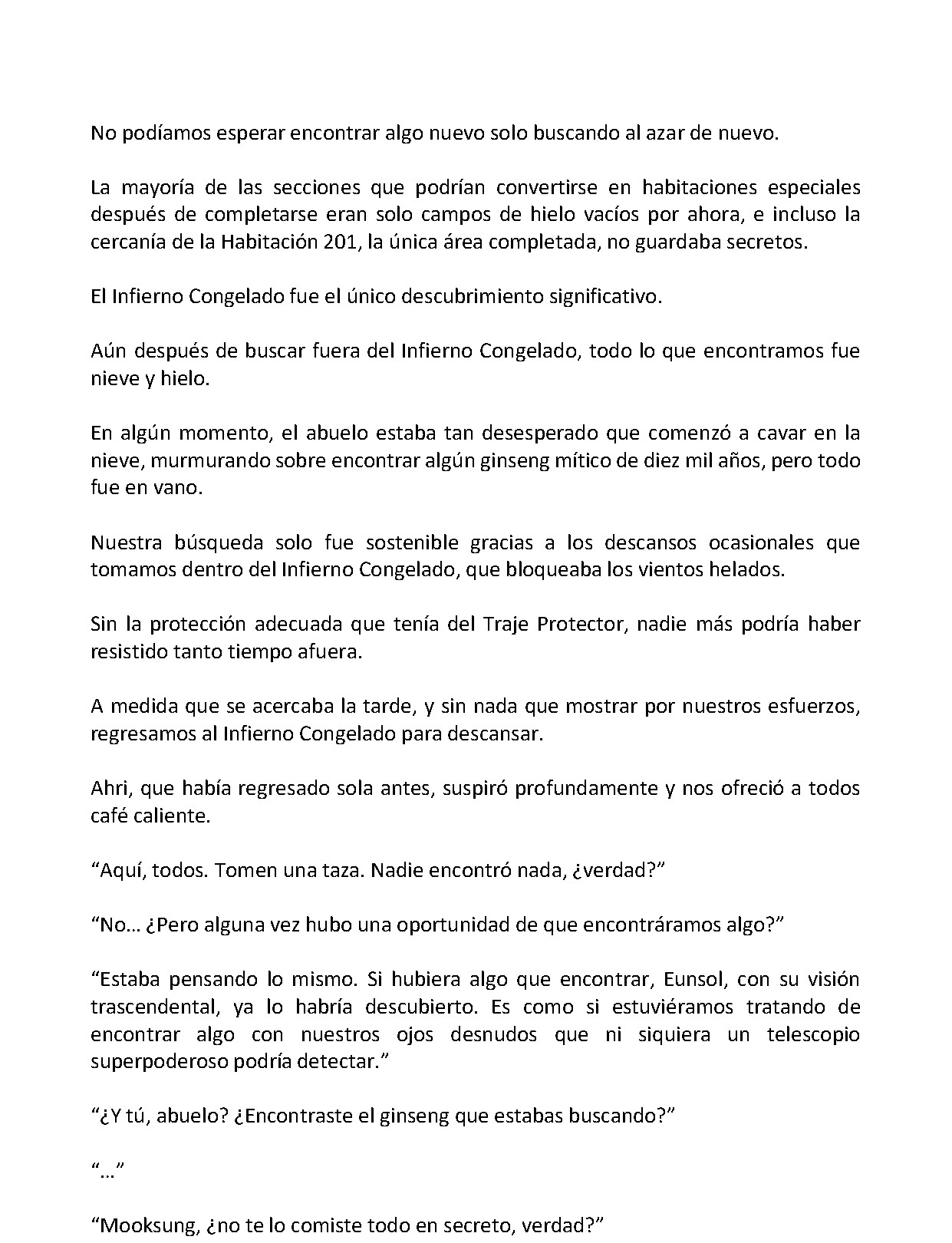 No podíamos esperar encontrar algo nuevo solo buscando al azar de nuevo.

La mayoría de las secciones que podrían convertirse en habitaciones especiales después de completarse eran solo campos de hielo vacíos por ahora, e incluso la cercanía de la Habitación 201, la única área completada, no guardaba secretos.

El Infierno Congelado fue el único descubrimiento significativo.

Aún después de buscar fuera del Infierno Congelado, todo lo que encontramos fue nieve y hielo.

En algún momento, el abuelo estaba tan desesperado que comenzó a cavar en la nieve, murmurando sobre encontrar algún ginseng mítico de diez mil años, pero todo fue en vano.

Nuestra búsqueda solo fue sostenible gracias a los descansos ocasionales que tomamos dentro del Infierno Congelado, que bloqueaba los vientos helados.

Sin la protección adecuada que tenía del Traje Protector, nadie más podría haber resistido tanto tiempo afuera.

A medida que se acercaba la tarde, y sin nada que mostrar por nuestros esfuerzos, regresamos al Infierno Congelado para descansar.

Ahri, que había regresado sola antes, suspiró profundamente y nos ofreció a todos café caliente.

"Aquí, todos. Tomen una taza. Nadie encontró nada, ¿verdad?"

"No... ¿Pero alguna vez hubo una oportunidad de que encontráramos algo?"

"Estaba pensando lo mismo. Si hubiera algo que encontrar, Eunsol, con su visión trascendental, ya lo habría descubierto. Es como si estuviéramos tratando de encontrar algo con nuestros ojos desnudos que ni siquiera un telescopio superpoderoso podría detectar."

"¿Y tú, abuelo? ¿Encontraste el ginseng que estabas buscando?"

"..."

"Mooksung, ¿no te lo comiste todo en secreto, verdad?"